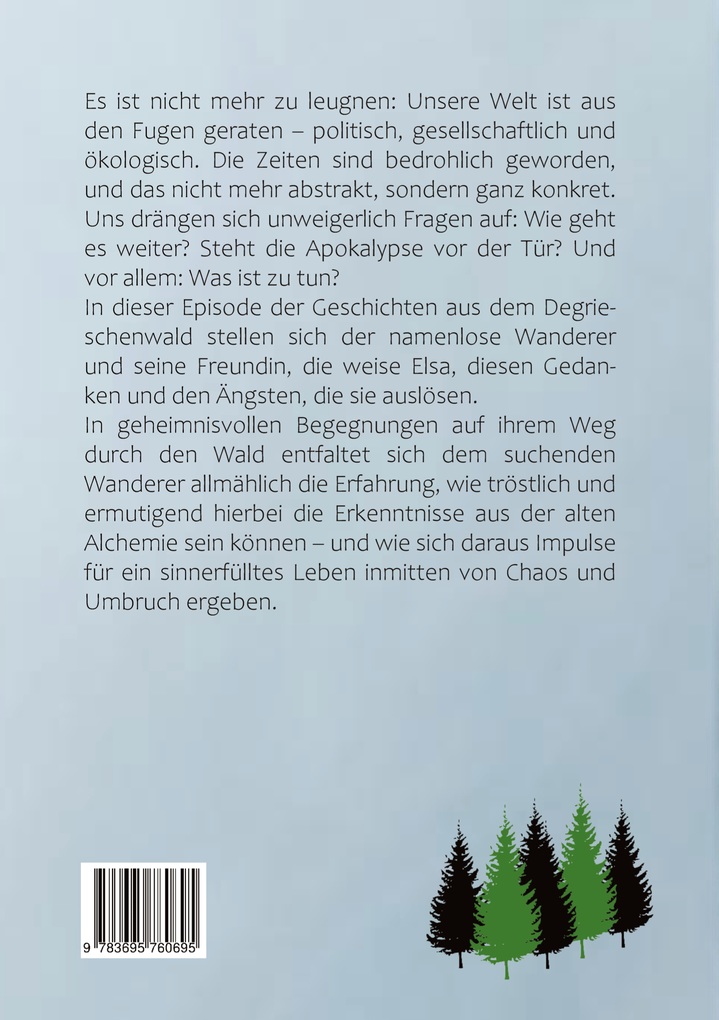 Es ist nicht mehr zu leugnen: Unsere Welt ist aus den Fugen geraten – politisch, gesellschaftlich und ökologisch. Die Zeiten sind bedrohlich geworden, und das nicht mehr abstrakt, sondern ganz konkret. Uns drängen sich unweigerlich Fragen auf: Wie geht es weiter? Steht die Apokalypse vor der Tür? Und vor allem: Was ist zu tun?
In dieser Episode der Geschichten aus dem Degrieschenwald stellen sich der namenlose Wanderer und seine Freundin, die weise Elsa, diesen Gedanken und den Ängsten, die sie auslösen.
In geheimnisvollen Begegnungen auf ihrem Weg durch den Wald entfaltet sich dem suchenden Wanderer allmählich die Erfahrung, wie tröstlich und ermutigend hierbei die Erkenntnisse aus der alten Alchemie sein können – und wie sich daraus Impulse für ein sinnerfülltes Leben inmitten von Chaos und Umbruch ergeben.

9 783695 760695